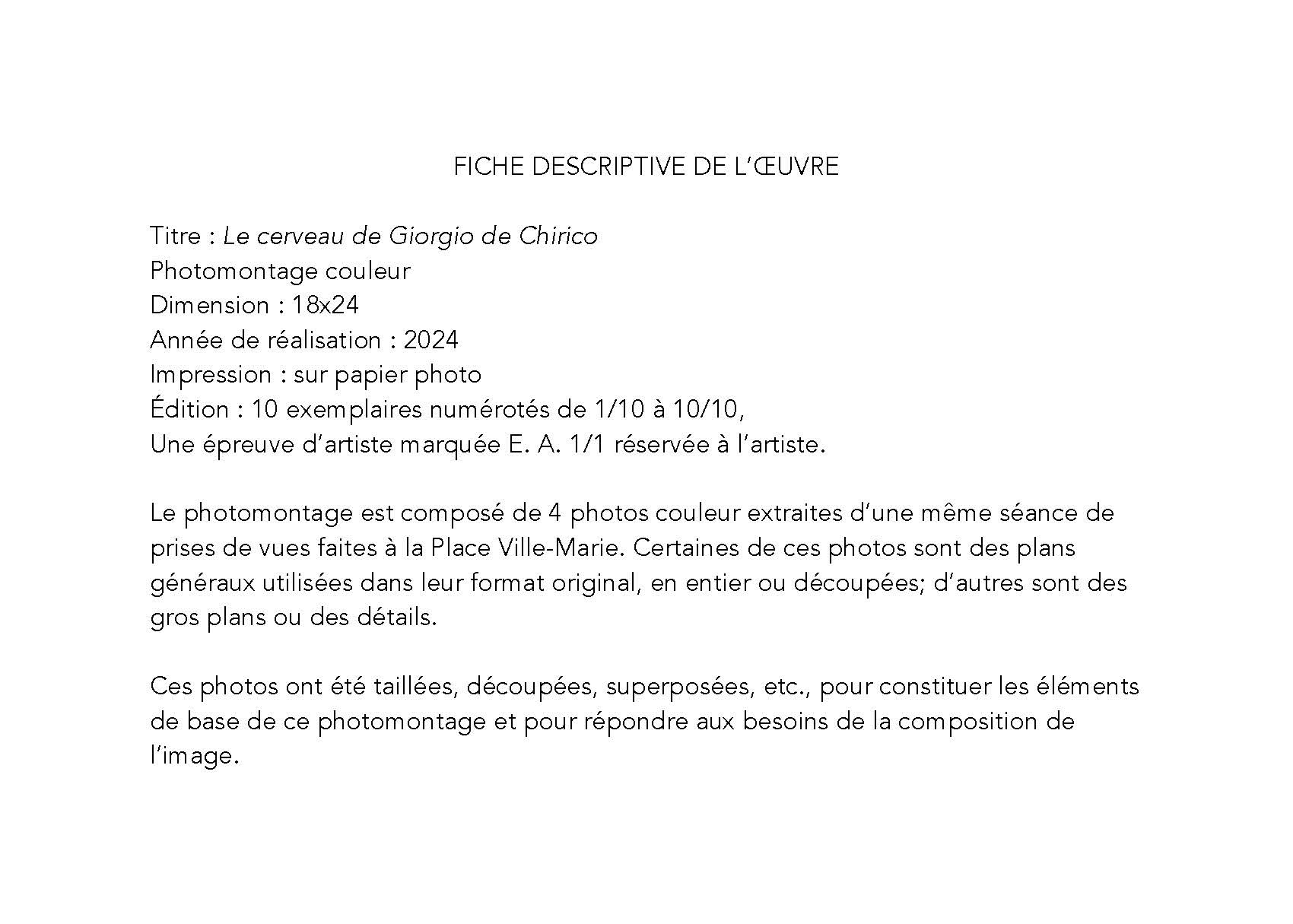 FICHE DESCRIPTIVE DE L'ŒUVRE

Titre : Le cerveau de Giorgio de Chirico
Photomontage couleur
Dimension : 18x24
Année de réalisation : 2024
Impression : sur papier photo
Édition : 10 exemplaires numérotés de 1/10 à 10/10,
Une épreuve d'artiste marquée E. A. 1/1 réservée à l'artiste.

Le photomontage est composé de 4 photos couleur extraites d'une même séance de prises de vues faites à la Place Ville-Marie. Certaines de ces photos sont des plans généraux utilisées dans leur format original, en entier ou découpées; d'autres sont des gros plans ou des détails.

Ces photos ont été taillées, découpées, superposées, etc., pour constituer les éléments de base de ce photomontage et pour répondre aux besoins de la composition de l'image.